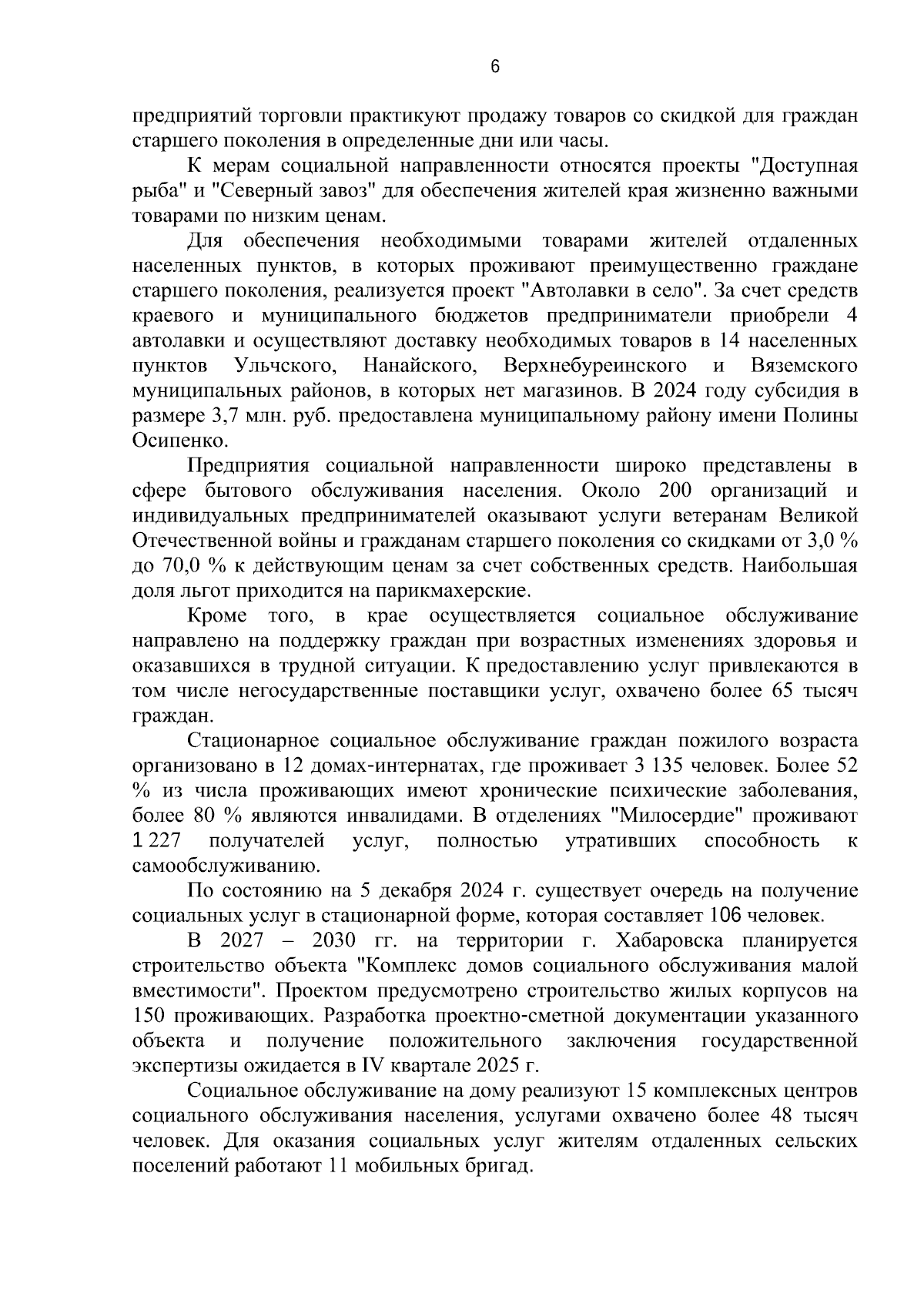 6

предприятий торговли практикуют продажу товаров со скидкой для граждан старшего поколения в определенные дни или часы.

К мерам социальной направленности относятся проекты "Доступная рыба" и "Северный завоз" для обеспечения жителей края жизненно важными товарами по низким ценам.

Для обеспечения необходимыми товарами жителей отдаленных населенных пунктов, в которых проживают преимущественно граждане старшего поколения, реализуется проект "Автолавки в село". За счет средств краевого и муниципального бюджетов предприниматели приобрели 4 автолавки и осуществляют доставку необходимых товаров в 14 населенных пунктов Ульчского, Нанайского, Верхнебуреинского и Вяземского муниципальных районов, в которых нет магазинов. В 2024 году субсидия в размере 3,7 млн. руб. предоставлена муниципальному району имени Полины Осипенко.

Предприятия социальной направленности широко представлены в сфере бытового обслуживания населения. Около 200 организаций и индивидуальных предпринимателей оказывают услуги ветеранам Великой Отечественной войны и гражданам старшего поколения со скидками от 3,0 % до 70,0 % к действующим ценам за счет собственных средств. Наибольшая доля льгот приходится на парикмахерские.

Кроме того, в крае осуществляется социальное обслуживание направлено на поддержку граждан при возрастных изменениях здоровья и оказавшихся в трудной ситуации. К предоставлению услуг привлекаются в том числе негосударственные поставщики услуг, охвачено более 65 тысяч граждан.

Стационарное социальное обслуживание граждан пожилого возраста организовано в 12 домах-интернатах, где проживает 3 135 человек. Более 52 % из числа проживающих имеют хронические психические заболевания, более 80 % являются инвалидами. В отделениях "Милосердие" проживают 1 227 получателей услуг, полностью утративших способность к самообслуживанию.

По состоянию на 5 декабря 2024 г. существует очередь на получение социальных услуг в стационарной форме, которая составляет 106 человек.

В 2027 – 2030 гг. на территории г. Хабаровска планируется строительство объекта "Комплекс домов социального обслуживания малой вместимости". Проектом предусмотрено строительство жилых корпусов на 150 проживающих. Разработка проектно-сметной документации указанного объекта и получение положительного заключения государственной экспертизы ожидается в IV квартале 2025 г.

Социальное обслуживание на дому реализуют 15 комплексных центров социального обслуживания населения, услугами охвачено более 48 тысяч человек. Для оказания социальных услуг жителям отдаленных сельских поселений работают 11 мобильных бригад.